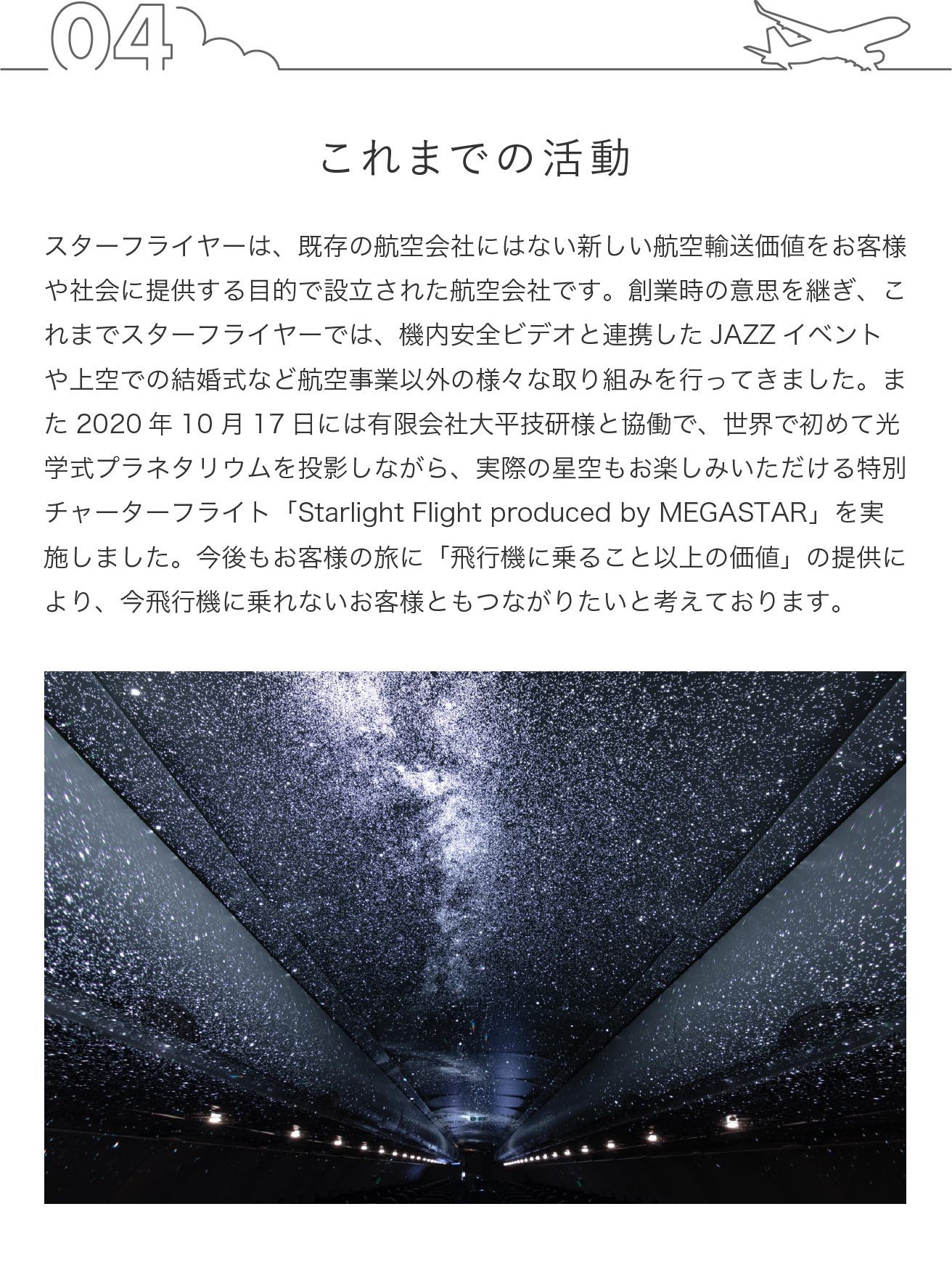 04

これまでの活動

スターフライヤーは、既存の航空会社にはない新しい航空輸送価値をお客様や社会に提供する目的で設立された航空会社です。創業時の意思を継ぎ、これまでスターフライヤーでは、機内安全ビデオと連携した JAZZ イベントや上空での結婚式など航空事業以外の様々な取り組みを行ってきました。また 2020 年 10 月 17 日には有限会社大平技研様と協働で、世界で初めて光学式プラネタリウムを投影しながら、実際の星空もお楽しみいただける特別チャーターフライト「Starlight Flight produced by MEGASTAR」を実施しました。今後もお客様の旅に「飛行機に乗ること以上の価値」の提供により、今飛行機に乗れないお客様ともつながりたいと考えております。